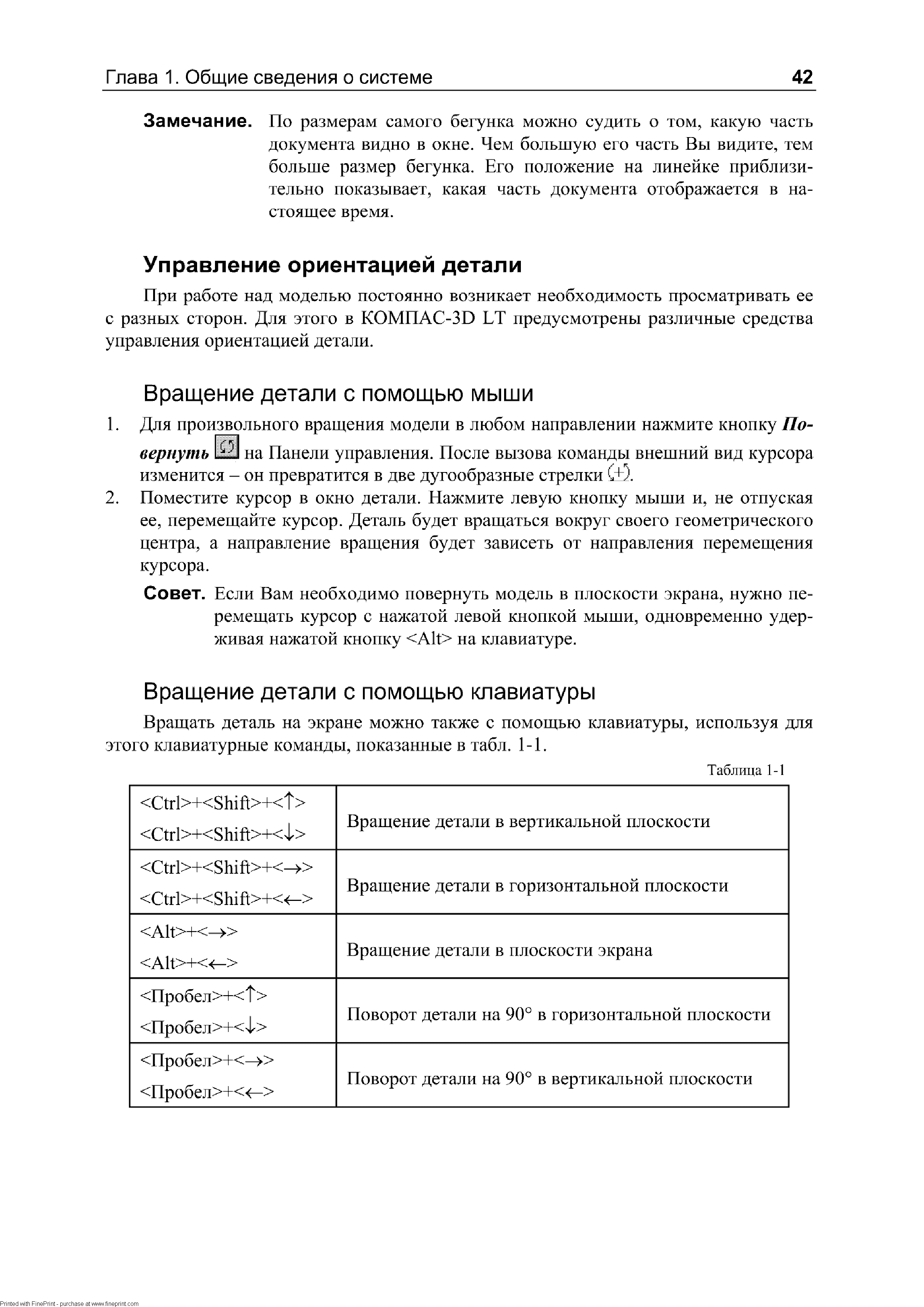 Глава 1. Общие сведения о системе 42

Замечание. По размерам самого бегунка можно судить о том, какую часть документа видно в окне. Чем большую его часть Вы видите, тем больше размер бегунка. Его положение на линейке приблизительно показывает, какая часть документа отображается в настоящее время.

Управление ориентацией детали

При работе над моделью постоянно возникает необходимость просматривать ее с разных сторон. Для этого в КОМПАС-3D LT предусмотрены различные средства управления ориентацией детали.

Вращение детали с помощью мыши

1. Для произвольного вращения модели в любом направлении нажмите кнопку Повернуть на Панели управления. После вызова команды внешний вид курсора изменится – он превратится в две дугообразные стрелки.
2. Поместите курсор в окно детали. Нажмите левую кнопку мыши и, не отпуская ее, перемещайте курсор. Деталь будет вращаться вокруг своего геометрического центра, а направление вращения будет зависеть от направления перемещения курсора.

Совет. Если Вам необходимо повернуть модель в плоскости экрана, нужно перемещать курсор с нажатой левой кнопкой мыши, одновременно удерживая нажатой кнопку <Alt> на клавиатуре.

Вращение детали с помощью клавиатуры

Вращать деталь на экране можно также с помощью клавиатуры, используя для этого клавиатурные команды, показанные в табл. 1-1.

Таблица 1-1

| | |
|---|---|
| <Ctrl>+<Shift>+<↑> <Ctrl>+<Shift>+<↓> | Вращение детали в вертикальной плоскости |
| <Ctrl>+<Shift>+<→> <Ctrl>+<Shift>+<←> | Вращение детали в горизонтальной плоскости |
| <Alt>+<→> <Alt>+<←> | Вращение детали в плоскости экрана |
| <Пробел>+<↑> <Пробел>+<↓> | Поворот детали на 90° в горизонтальной плоскости |
| <Пробел>+<→> <Пробел>+<←> | Поворот детали на 90° в вертикальной плоскости |

Printed with FinePrint - purchase at www.fineprint.com